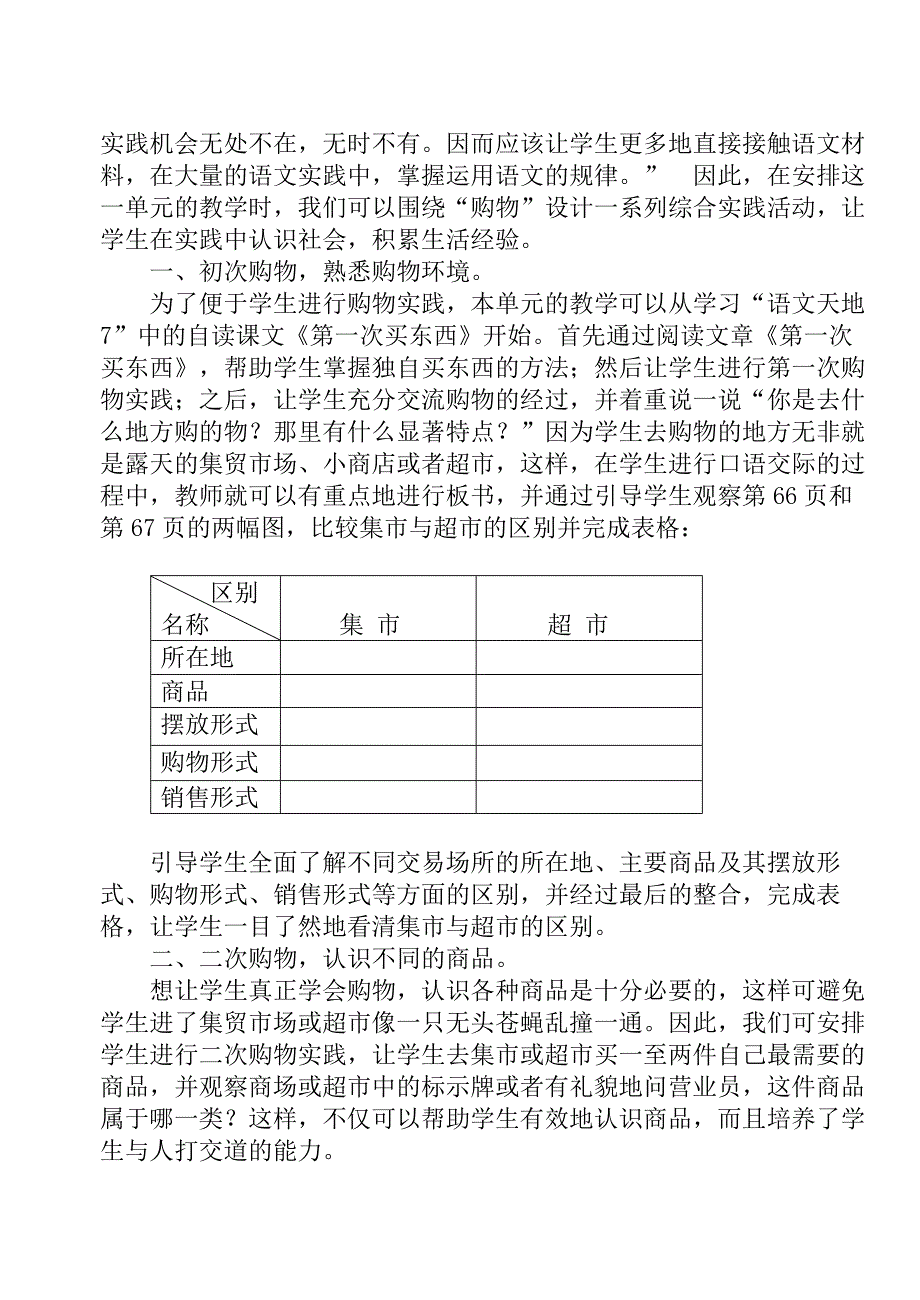 实践机会无处不在，无时不有。因而应该让学生更多地直接接触语文材料，在大量的语文实践中，掌握运用语文的规律。”　因此，在安排这一单元的教学时，我们可以围绕“购物”设计一系列综合实践活动，让学生在实践中认识社会，积累生活经验。

一、初次购物，熟悉购物环境。

为了便于学生进行购物实践，本单元的教学可以从学习“语文天地7”中的自读课文《第一次买东西》开始。首先通过阅读文章《第一次买东西》，帮助学生掌握独自买东西的方法；然后让学生进行第一次购物实践；之后，让学生充分交流购物的经过，并着重说一说“你是去什么地方购的物？那里有什么显著特点？”因为学生去购物的地方无非就是露天的集贸市场、小商店或者超市，这样，在学生进行口语交际的过程中，教师就可以有重点地进行板书，并通过引导学生观察第66页和第67页的两幅图，比较集市与超市的区别并完成表格：

| 区别 名称 | 集 市 | 超 市 |
|---|---|---|
| 所在地 | | |
| 商品 | | |
| 摆放形式 | | |
| 购物形式 | | |
| 销售形式 | | |

引导学生全面了解不同交易场所的所在地、主要商品及其摆放形式、购物形式、销售形式等方面的区别，并经过最后的整合，完成表格，让学生一目了然地看清集市与超市的区别。

二、二次购物，认识不同的商品。

想让学生真正学会购物，认识各种商品是十分必要的，这样可避免学生进了集贸市场或超市像一只无头苍蝇乱撞一通。因此，我们可安排学生进行二次购物实践，让学生去集市或超市买一至两件自己最需要的商品，并观察商场或超市中的标示牌或者有礼貌地问营业员，这件商品属于哪一类？这样，不仅可以帮助学生有效地认识商品，而且培养了学生与人打交道的能力。